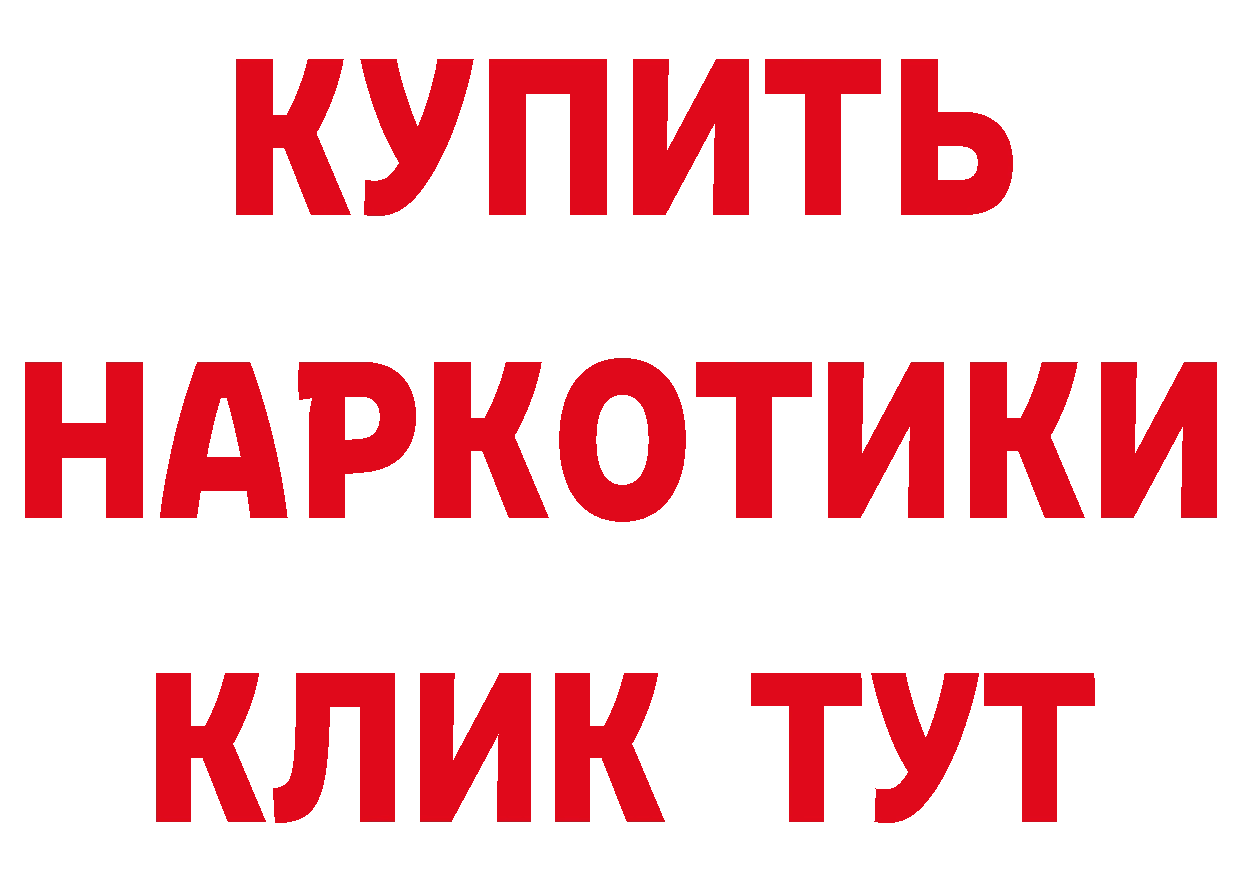 КУПИТЬ
НАРКОТИКИ
КЛИК ТУТ